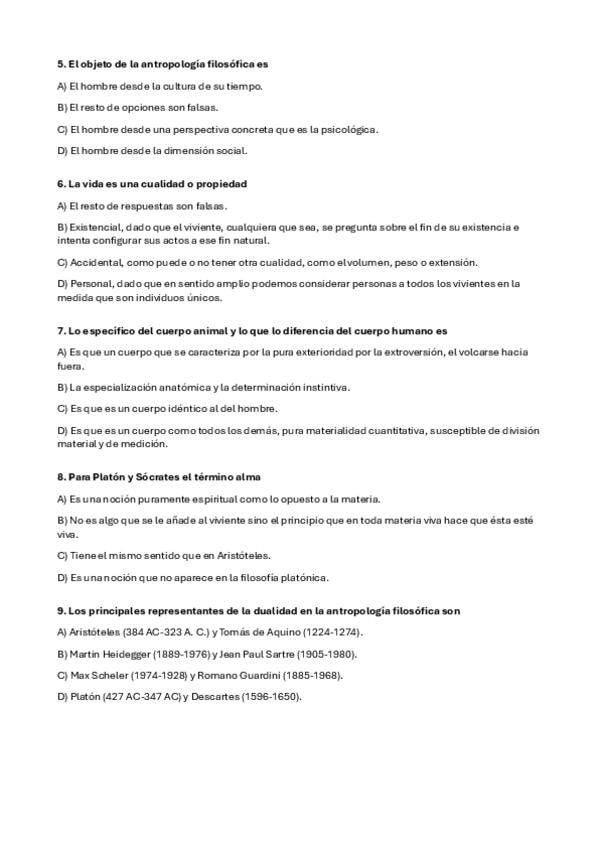 5. El objeto de la antropología filosófica es

A) El hombre desde la cultura de su tiempo.

B) El resto de opciones son falsas.

C) El hombre desde una perspectiva concreta que es la psicológica.

D) El hombre desde la dimensión social.

6. La vida es una cualidad o propiedad

A) El resto de respuestas son falsas.

B) Existencial, dado que el viviente, cualquiera que sea, se pregunta sobre el fin de su existencia e intenta configurar sus actos a ese fin natural.

C) Accidental, como puede o no tener otra cualidad, como el volumen, peso o extensión.

D) Personal, dado que en sentido amplio podemos considerar personas a todos los vivientes en la medida que son individuos únicos.

7. Lo específico del cuerpo animal y lo que lo diferencia del cuerpo humano es

A) Es que un cuerpo que se caracteriza por la pura exterioridad por la extroversión, el volcarse hacia fuera.

B) La especialización anatómica y la determinación instintiva.

C) Es que es un cuerpo idéntico al del hombre.

D) Es que es un cuerpo como todos los demás, pura materialidad cuantitativa, susceptible de división material y de medición.

8. Para Platón y Sócrates el término alma

A) Es una noción puramente espiritual como lo opuesto a la materia.

B) No es algo que se le añade al viviente sino el principio que en toda materia viva hace que ésta esté viva.

C) Tiene el mismo sentido que en Aristóteles.

D) Es una noción que no aparece en la filosofía platónica.

9. Los principales representantes de la dualidad en la antropología filosófica son

A) Aristóteles (384 AC-323 A. C.) y Tomás de Aquino (1224-1274).

B) Martin Heidegger (1889-1976) y Jean Paul Sartre (1905-1980).

C) Max Scheler (1974-1928) y Romano Guardini (1885-1968).

D) Platón (427 AC-347 AC) y Descartes (1596-1650).